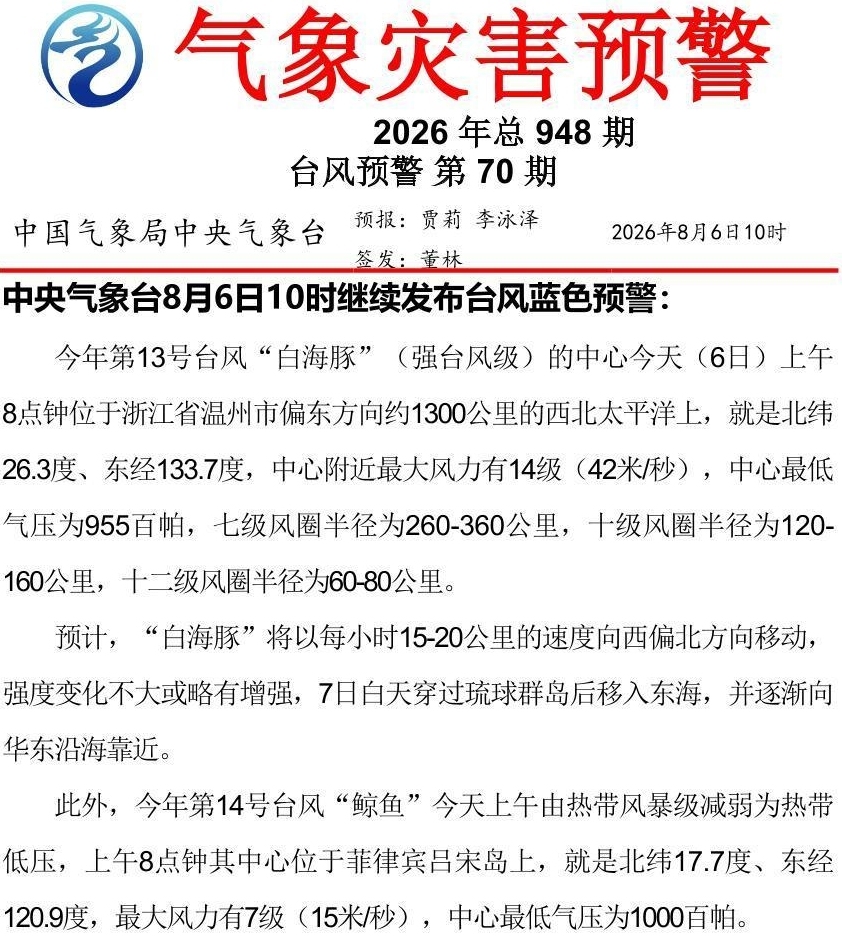 气象灾害预警

2026 年总 948 期
台风预警 第 70 期

中国气象局中央气象台　预报：贾莉 李泳泽　签发：董林　2026年8月6日10时

中央气象台8月6日10时继续发布台风蓝色预警：

今年第13号台风“白海豚”（强台风级）的中心今天（6日）上午8点钟位于浙江省温州市偏东方向约1300公里的西北太平洋上，就是北纬26.3度、东经133.7度，中心附近最大风力有14级（42米/秒），中心最低气压为955百帕，七级风圈半径为260-360公里，十级风圈半径为120-160公里，十二级风圈半径为60-80公里。

预计，“白海豚”将以每小时15-20公里的速度向西偏北方向移动，强度变化不大或略有增强，7日白天穿过琉球群岛后移入东海，并逐渐向华东沿海靠近。

此外，今年第14号台风“鲸鱼”今天上午由热带风暴级减弱为热带低压，上午8点钟其中心位于菲律宾吕宋岛上，就是北纬17.7度、东经120.9度，最大风力有7级（15米/秒），中心最低气压为1000百帕。